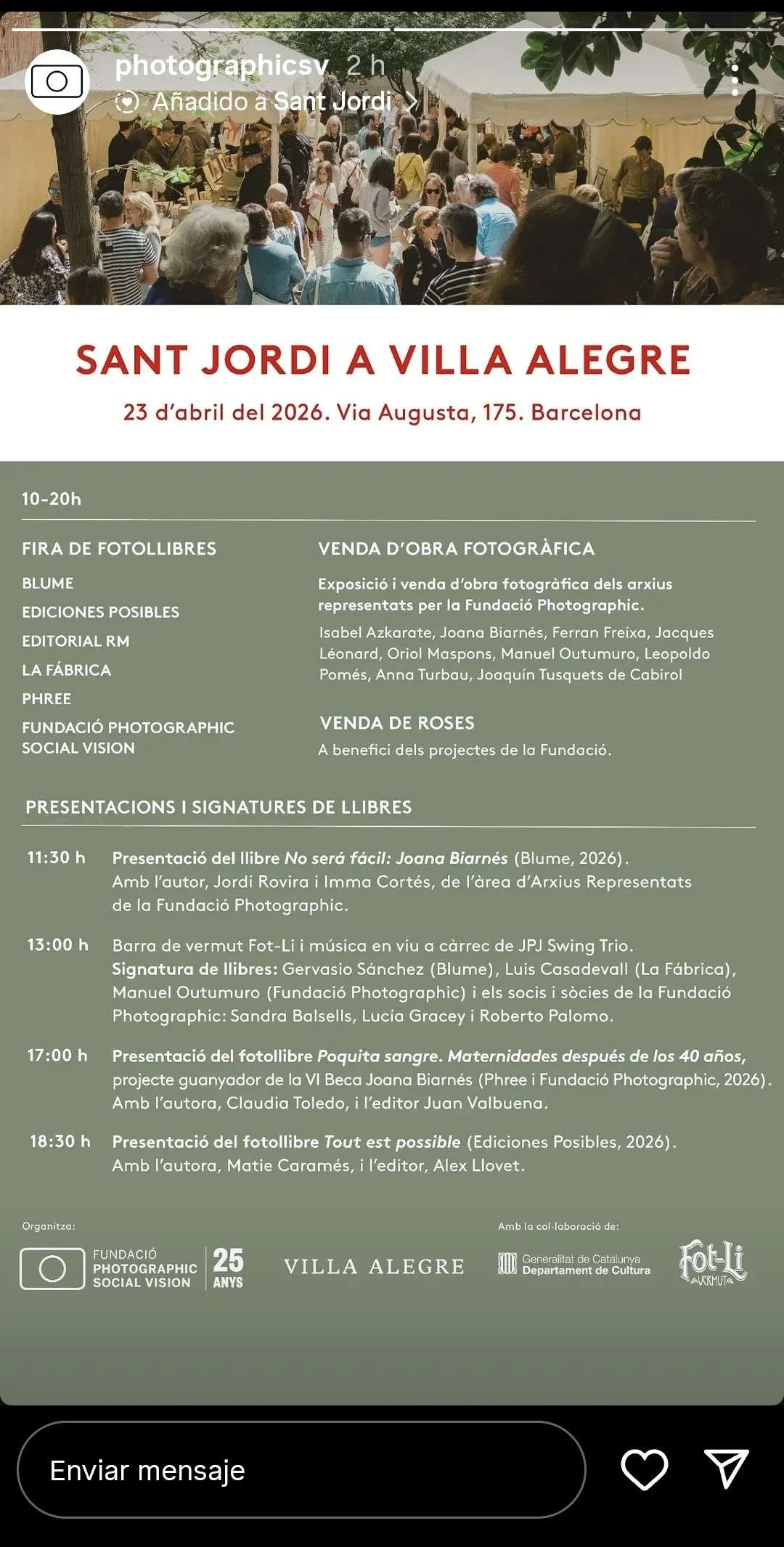 photographicsv 2 h
Añadido a Sant Jordi

SANT JORDI A VILLA ALEGRE

23 d'abril del 2026. Via Augusta, 175. Barcelona

10-20h

FIRA DE FOTOLLIBRES

BLUME
EDICIONES POSIBLES
EDITORIAL RM
LA FÁBRICA
PHREE
FUNDACIÓ PHOTOGRAPHIC SOCIAL VISION

VENDA D'OBRA FOTOGRÀFICA

Exposició i venda d'obra fotogràfica dels arxius representats per la Fundació Photographic.

Isabel Azkarate, Joana Biarnés, Ferran Freixa, Jacques Léonard, Oriol Maspons, Manuel Outumuro, Leopoldo Pomés, Anna Turbau, Joaquín Tusquets de Cabirol

VENDA DE ROSES

A benefici dels projectes de la Fundació.

PRESENTACIONS I SIGNATURES DE LLIBRES

11:30 h Presentació del llibre No será fácil: Joana Biarnés (Blume, 2026). Amb l'autor, Jordi Rovira i Imma Cortés, de l'àrea d'Arxius Representats de la Fundació Photographic.

13:00 h Barra de vermut Fot-Li i música en viu a càrrec de JPJ Swing Trio. Signatura de llibres: Gervasio Sánchez (Blume), Luis Casadevall (La Fábrica), Manuel Outumuro (Fundació Photographic) i els socis i sòcies de la Fundació Photographic: Sandra Balsells, Lucía Gracey i Roberto Palomo.

17:00 h Presentació del fotollibre Poquita sangre. Maternidades después de los 40 años, projecte guanyador de la VI Beca Joana Biarnés (Phree i Fundació Photographic, 2026). Amb l'autora, Claudia Toledo, i l'editor Juan Valbuena.

18:30 h Presentació del fotollibre Tout est possible (Ediciones Posibles, 2026). Amb l'autora, Matie Caramés, i l'editor, Alex Llovet.

Organitza:
FUNDACIÓ PHOTOGRAPHIC SOCIAL VISION 25 ANYS
VILLA ALEGRE

Amb la col·laboració de:
Generalitat de Catalunya Departament de Cultura
Fot-Li VERMUT

Enviar mensaje